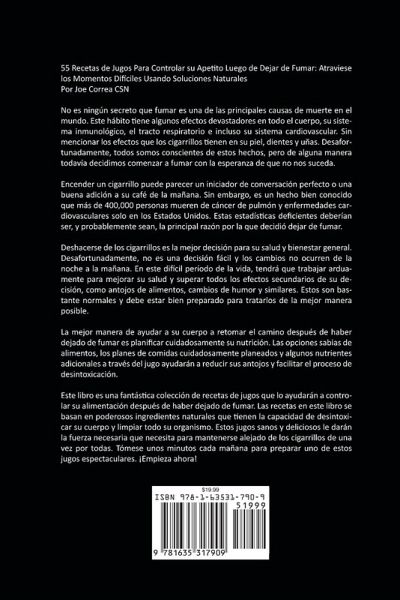 55 Recetas de Jugos Para Controlar su Apetito Luego de Dejar de Fumar: Atraviese los Momentos Difíciles Usando Soluciones Naturales
Por Joe Correa CSN

No es ningún secreto que fumar es una de las principales causas de muerte en el mundo. Este hábito tiene algunos efectos devastadores en todo el cuerpo, su sistema inmunológico, el tracto respiratorio e incluso su sistema cardiovascular. Sin mencionar los efectos que los cigarrillos tienen en su piel, dientes y uñas. Desafortunadamente, todos somos conscientes de estos hechos, pero de alguna manera todavía decidimos comenzar a fumar con la esperanza de que no nos suceda.

Encender un cigarrillo puede parecer un iniciador de conversación perfecto o una buena adición a su café de la mañana. Sin embargo, es un hecho bien conocido que más de 400,000 personas mueren de cáncer de pulmón y enfermedades cardiovasculares solo en los Estados Unidos. Estas estadísticas deficientes deberían ser, y probablemente sean, la principal razón por la que decidió dejar de fumar.

Deshacerse de los cigarrillos es la mejor decisión para su salud y bienestar general. Desafortunadamente, no es una decisión fácil y los cambios no ocurren de la noche a la mañana. En este difícil periodo de la vida, tendrá que trabajar arduamente para mejorar su salud y superar todos los efectos secundarios de su decisión, como antojos de alimentos, cambios de humor y similares. Estos son bastante normales y debe estar bien preparado para tratarlos de la mejor manera posible.

La mejor manera de ayudar a su cuerpo a retomar el camino después de haber dejado de fumar es planificar cuidadosamente su nutrición. Las opciones sabias de alimentos, los planes de comidas cuidadosamente planeados y algunos nutrientes adicionales a través del jugo ayudarán a reducir sus antojos y facilitar el proceso de desintoxicación.

Este libro es una fantástica colección de recetas de jugos que lo ayudarán a controlar su alimentación después de haber dejado de fumar. Las recetas en este libro se basan en poderosos ingredientes naturales que tienen la capacidad de desintoxicar su cuerpo y limpiar todo su organismo. Estos jugos sanos y deliciosos le darán la fuerza necesaria que necesita para mantenerse alejado de los cigarrillos de una vez por todas. Tómese unos minutos cada mañana para preparar uno de estos jugos espectaculares. ¡Empieza ahora!

$19.99
ISBN 978-1-63531-790-9
51999
9 781635 317909